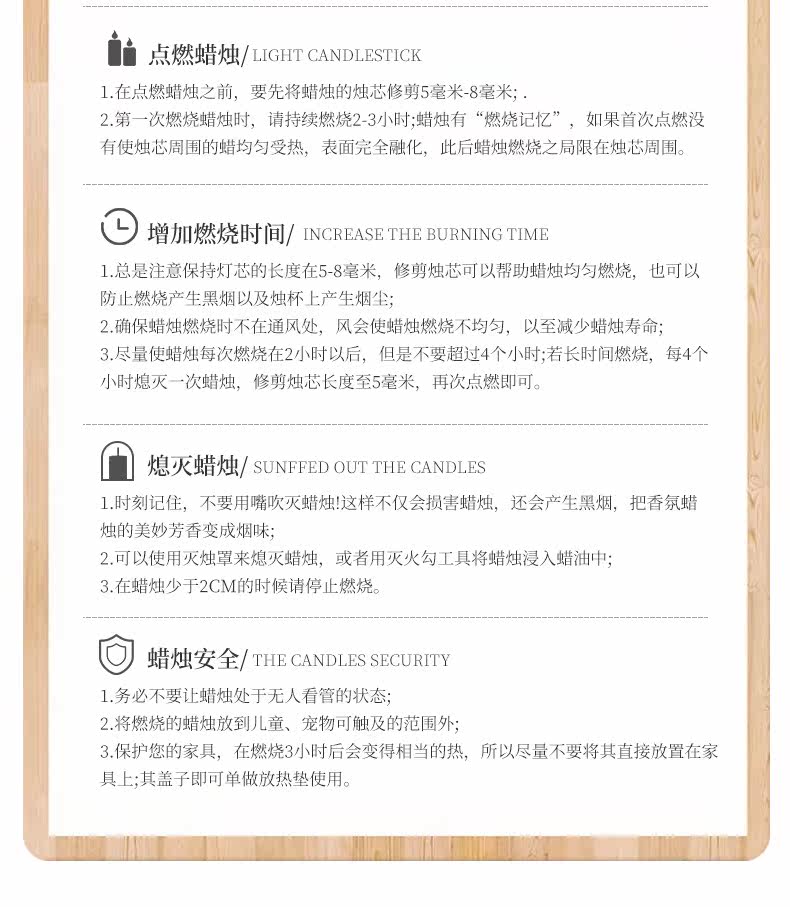 点燃蜡烛/ LIGHT CANDLESTICK

1.在点燃蜡烛之前，要先将蜡烛的烛芯修剪5毫米-8毫米; .
2.第一次燃烧蜡烛时，请持续燃烧2-3小时;蜡烛有“燃烧记忆”，如果首次点燃没有使烛芯周围的蜡均匀受热，表面完全融化，此后蜡烛燃烧之局限在烛芯周围。

增加燃烧时间/ INCREASE THE BURNING TIME

1.总是注意保持灯芯的长度在5-8毫米，修剪烛芯可以帮助蜡烛均匀燃烧，也可以防止燃烧产生黑烟以及烛杯上产生烟尘;
2.确保蜡烛燃烧时不在通风处，风会使蜡烛燃烧不均匀，以至减少蜡烛寿命;
3.尽量使蜡烛每次燃烧在2小时以后，但是不要超过4个小时;若长时间燃烧，每4个小时熄灭一次蜡烛，修剪烛芯长度至5毫米，再次点燃即可。

熄灭蜡烛/ SUNFFED OUT THE CANDLES

1.时刻记住，不要用嘴吹灭蜡烛!这样不仅会损害蜡烛，还会产生黑烟，把香氛蜡烛的美妙芳香变成烟味;
2.可以使用灭烛罩来熄灭蜡烛，或者用灭火勾工具将蜡烛浸入蜡油中;
3.在蜡烛少于2CM的时候请停止燃烧。

蜡烛安全/ THE CANDLES SECURITY

1.务必不要让蜡烛处于无人看管的状态;
2.将燃烧的蜡烛放到儿童、宠物可触及的范围外;
3.保护您的家具，在燃烧3小时后会变得相当的热，所以尽量不要将其直接放置在家具上;其盖子即可单做放热垫使用。